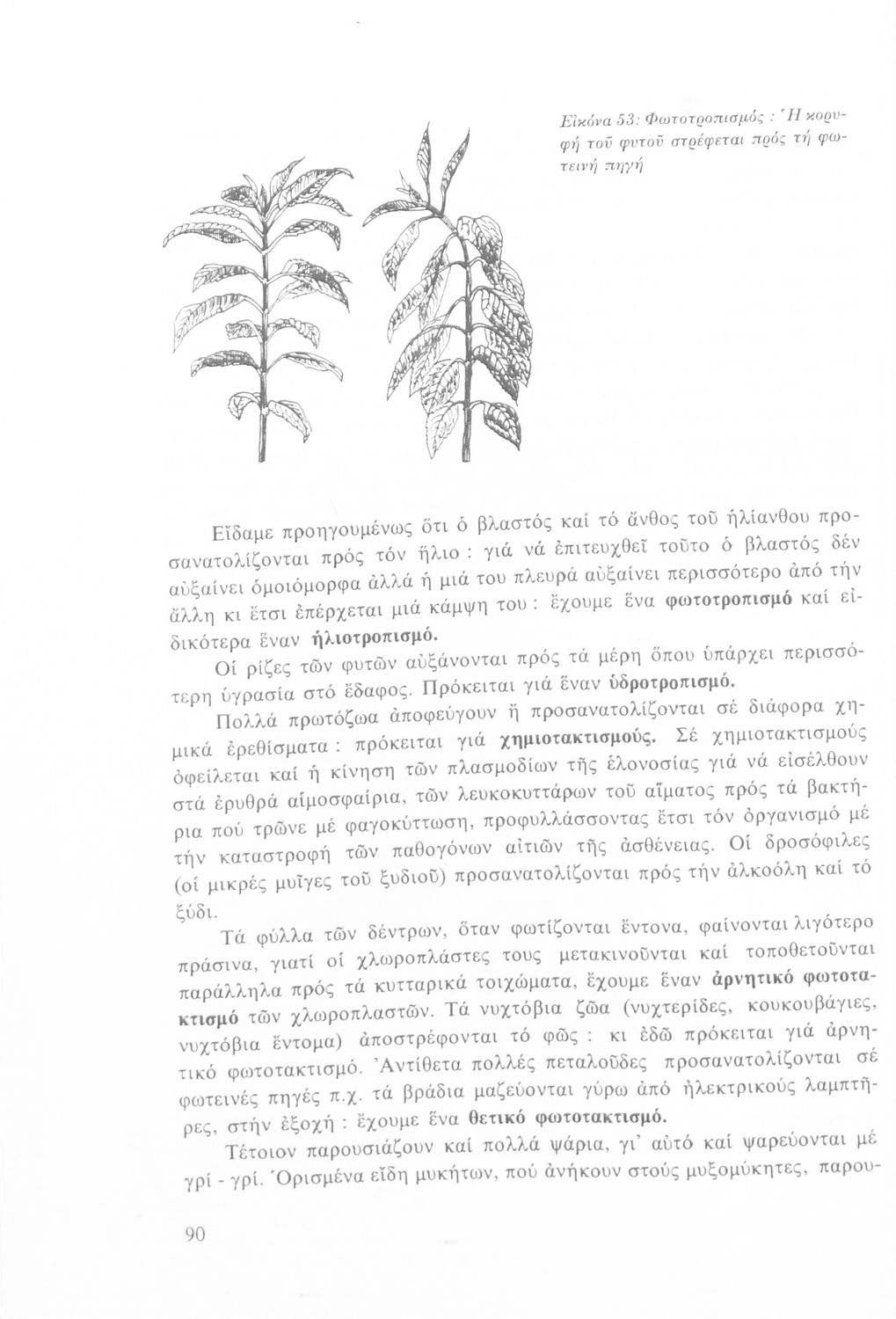 Εἰκόνα 53: Φωτοτροπισμός : Ἡ κορυφή τοῦ φυτοῦ στρέφεται πρός τή φωτεινή πηγή

Εἴδαμε προηγουμένως ὅτι ὁ βλαστός καί τό ἄνθος τοῦ ἡλίανθου προσανατολίζονται πρός τόν ἥλιο : γιά νά ἐπιτευχθεῖ τοῦτο ὁ βλαστός δέν αὐξαίνει ὁμοιόμορφα ἀλλά ἡ μιά του πλευρά αὐξαίνει περισσότερο ἀπό τήν ἄλλη κι ἔτσι ἐπέρχεται μιά κάμψη του : ἔχουμε ἕνα φωτοτροπισμό καί εἰδικότερα ἕναν ἡλιοτροπισμό.

Οἱ ρίζες τῶν φυτῶν αὐξάνονται πρός τά μέρη ὅπου ὑπάρχει περισσότερη ὑγρασία στό ἔδαφος. Πρόκειται γιά ἕναν ὑδροτροπισμό.

Πολλά πρωτόζωα ἀποφεύγουν ἤ προσανατολίζονται σέ διάφορα χημικά ἐρεθίσματα : πρόκειται γιά χημιοτακτισμούς. Σέ χημιοτακτισμούς ὀφείλεται καί ἡ κίνηση τῶν πλασμοδίων τῆς ἑλονοσίας γιά νά εἰσέλθουν στά ἐρυθρά αἱμοσφαίρια, τῶν λευκοκυττάρων τοῦ αἵματος πρός τά βακτήρια πού τρῶνε μέ φαγοκύττωση, προφυλλάσσοντας ἔτσι τόν ὀργανισμό μέ τήν καταστροφή τῶν παθογόνων αἰτιῶν τῆς ἀσθένειας. Οἱ δροσόφιλες (οἱ μικρές μυῖγες τοῦ ξυδιοῦ) προσανατολίζονται πρός τήν ἀλκοόλη καί τό ξύδι.

Τά φύλλα τῶν δέντρων, ὅταν φωτίζονται ἔντονα, φαίνονται λιγότερο πράσινα, γιατί οἱ χλωροπλάστες τους μετακινοῦνται καί τοποθετοῦνται παράλληλα πρός τά κυτταρικά τοιχώματα, ἔχουμε ἕναν ἀρνητικό φωτοτακτισμό τῶν χλωροπλαστῶν. Τά νυχτόβια ζῶα (νυχτερίδες, κουκουβάγιες, νυχτόβια ἔντομα) ἀποστρέφονται τό φῶς : κι ἐδῶ πρόκειται γιά ἀρνητικό φωτοτακτισμό. Ἀντίθετα πολλές πεταλοῦδες προσανατολίζονται σέ φωτεινές πηγές π.χ. τά βράδια μαζεύονται γύρω ἀπό ἠλεκτρικούς λαμπτῆρες, στήν ἐξοχή : ἔχουμε ἕνα θετικό φωτοτακτισμό.

Τέτοιον παρουσιάζουν καί πολλά ψάρια, γι' αὐτό καί ψαρεύονται μέ γρί - γρί. Ὁρισμένα εἴδη μυκήτων, πού ἀνήκουν στούς μυξομύκητες, παρου-

90